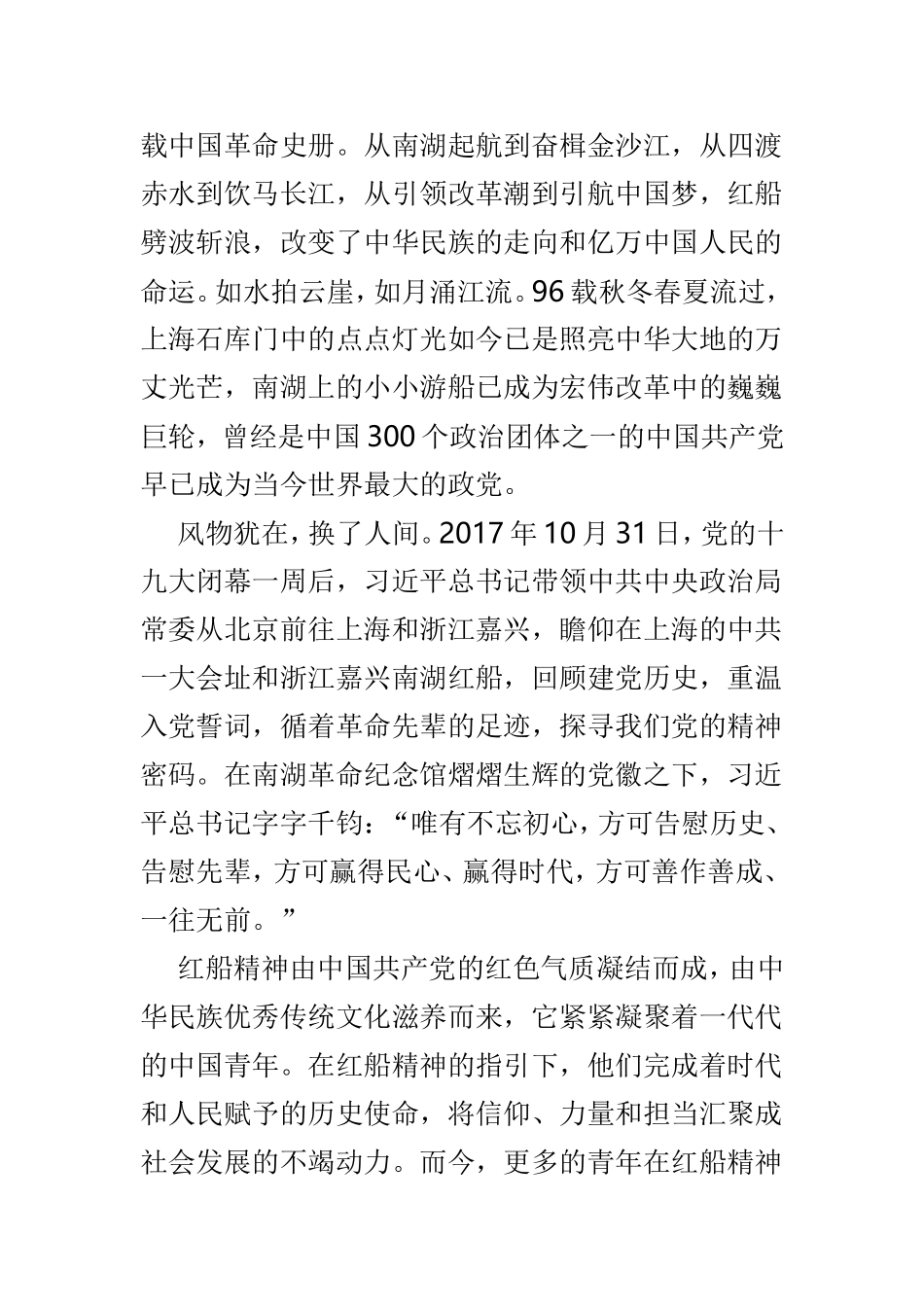 载中国革命史册。从南湖起航到奋楫金沙江，从四渡赤水到饮马长江，从引领改革潮到引航中国梦，红船劈波斩浪，改变了中华民族的走向和亿万中国人民的命运。如水拍云崖，如月涌江流。96载秋冬春夏流过，上海石库门中的点点灯光如今已是照亮中华大地的万丈光芒，南湖上的小小游船已成为宏伟改革中的巍巍巨轮，曾经是中国300个政治团体之一的中国共产党早已成为当今世界最大的政党。

风物犹在，换了人间。2017年10月31日，党的十九大闭幕一周后，习近平总书记带领中共中央政治局常委从北京前往上海和浙江嘉兴，瞻仰在上海的中共一大会址和浙江嘉兴南湖红船，回顾建党历史，重温入党誓词，循着革命先辈的足迹，探寻我们党的精神密码。在南湖革命纪念馆熠熠生辉的党徽之下，习近平总书记字字千钧：“唯有不忘初心，方可告慰历史、告慰先辈，方可赢得民心、赢得时代，方可善作善成、一往无前。”

红船精神由中国共产党的红色气质凝结而成，由中华民族优秀传统文化滋养而来，它紧紧凝聚着一代代的中国青年。在红船精神的指引下，他们完成着时代和人民赋予的历史使命，将信仰、力量和担当汇聚成社会发展的不竭动力。而今，更多的青年在红船精神